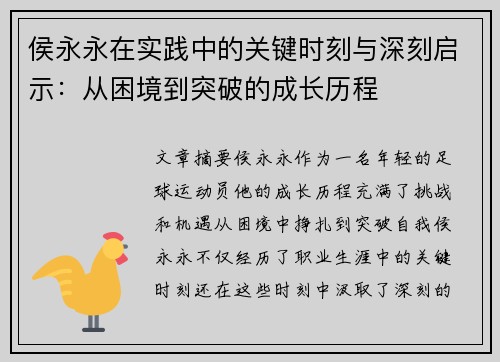 侯永永在实践中的关键时刻与深刻启示：从困境到突破的成长历程

文章摘要侯永永作为一名年轻的足球运动员他的成长历程充满了挑战和机遇从困境中挣扎到突破自我侯永永不仅经历了职业生涯中的关键时刻还在这些时刻中汲取了深刻的